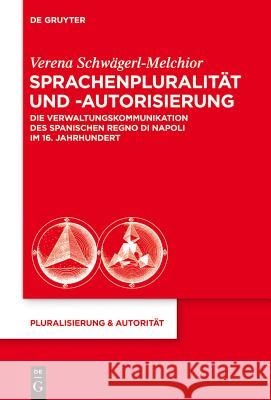 DE GRUYTER

Verena Schwägerl-Melchior

SPRACHENPLURALITÄT UND -AUTORISIERUNG

DIE VERWALTUNGSKOMMUNIKATION DES SPANISCHEN REGNO DI NAPOLI IM 16. JAHRHUNDERT

PLURALISIERUNG & AUTORITÄT

DE G

Kraina Książek